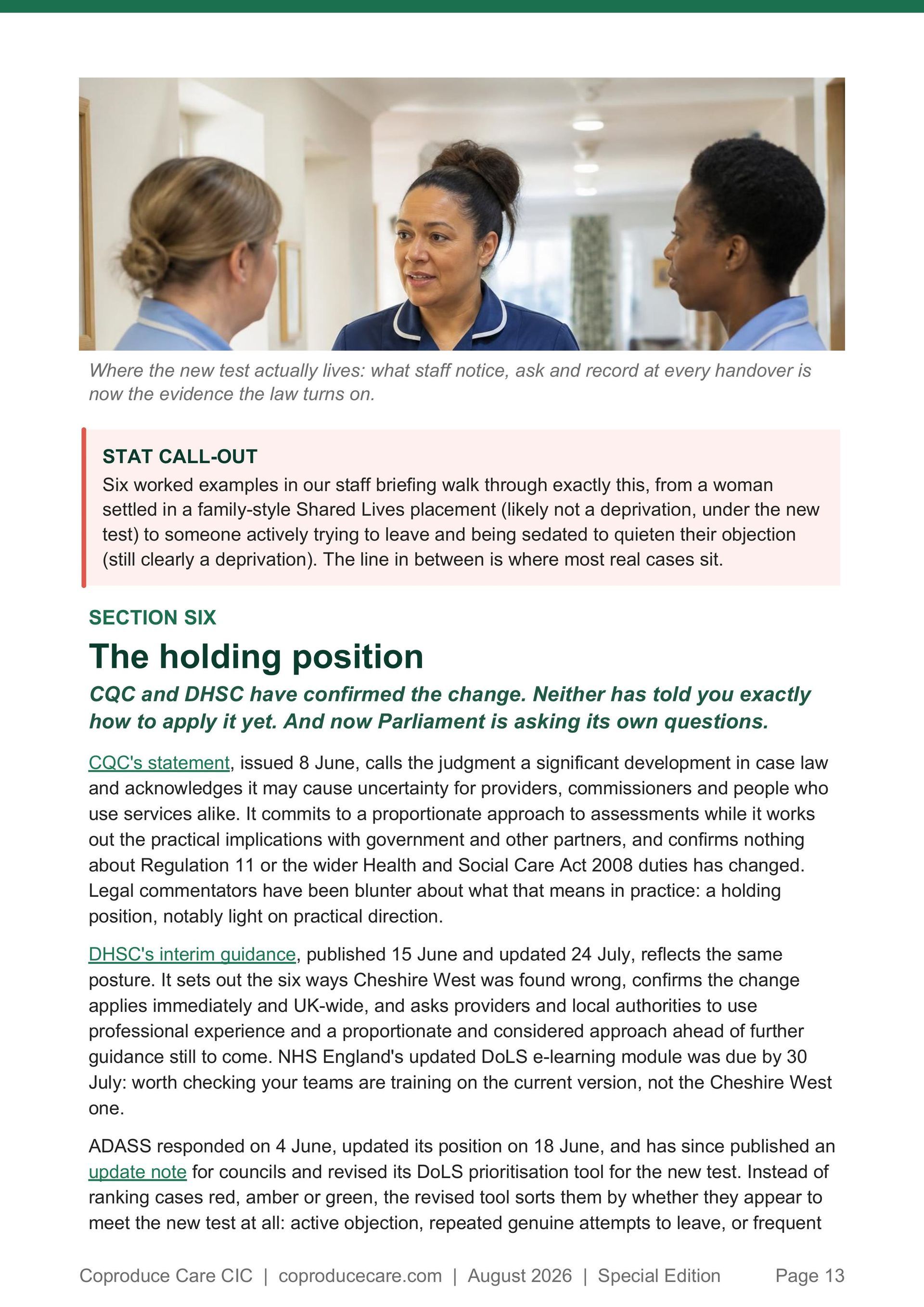 Where the new test actually lives: what staff notice, ask and record at every handover is now the evidence the law turns on.

STAT CALL-OUT
Six worked examples in our staff briefing walk through exactly this, from a woman settled in a family-style Shared Lives placement (likely not a deprivation, under the new test) to someone actively trying to leave and being sedated to quieten their objection (still clearly a deprivation). The line in between is where most real cases sit.

SECTION SIX

The holding position

CQC and DHSC have confirmed the change. Neither has told you exactly how to apply it yet. And now Parliament is asking its own questions.

CQC's statement, issued 8 June, calls the judgment a significant development in case law and acknowledges it may cause uncertainty for providers, commissioners and people who use services alike. It commits to a proportionate approach to assessments while it works out the practical implications with government and other partners, and confirms nothing about Regulation 11 or the wider Health and Social Care Act 2008 duties has changed. Legal commentators have been blunter about what that means in practice: a holding position, notably light on practical direction.

DHSC's interim guidance, published 15 June and updated 24 July, reflects the same posture. It sets out the six ways Cheshire West was found wrong, confirms the change applies immediately and UK-wide, and asks providers and local authorities to use professional experience and a proportionate and considered approach ahead of further guidance still to come. NHS England's updated DoLS e-learning module was due by 30 July: worth checking your teams are training on the current version, not the Cheshire West one.

ADASS responded on 4 June, updated its position on 18 June, and has since published an update note for councils and revised its DoLS prioritisation tool for the new test. Instead of ranking cases red, amber or green, the revised tool sorts them by whether they appear to meet the new test at all: active objection, repeated genuine attempts to leave, or frequent

Coproduce Care CIC | coproducecare.com | August 2026 | Special Edition Page 13